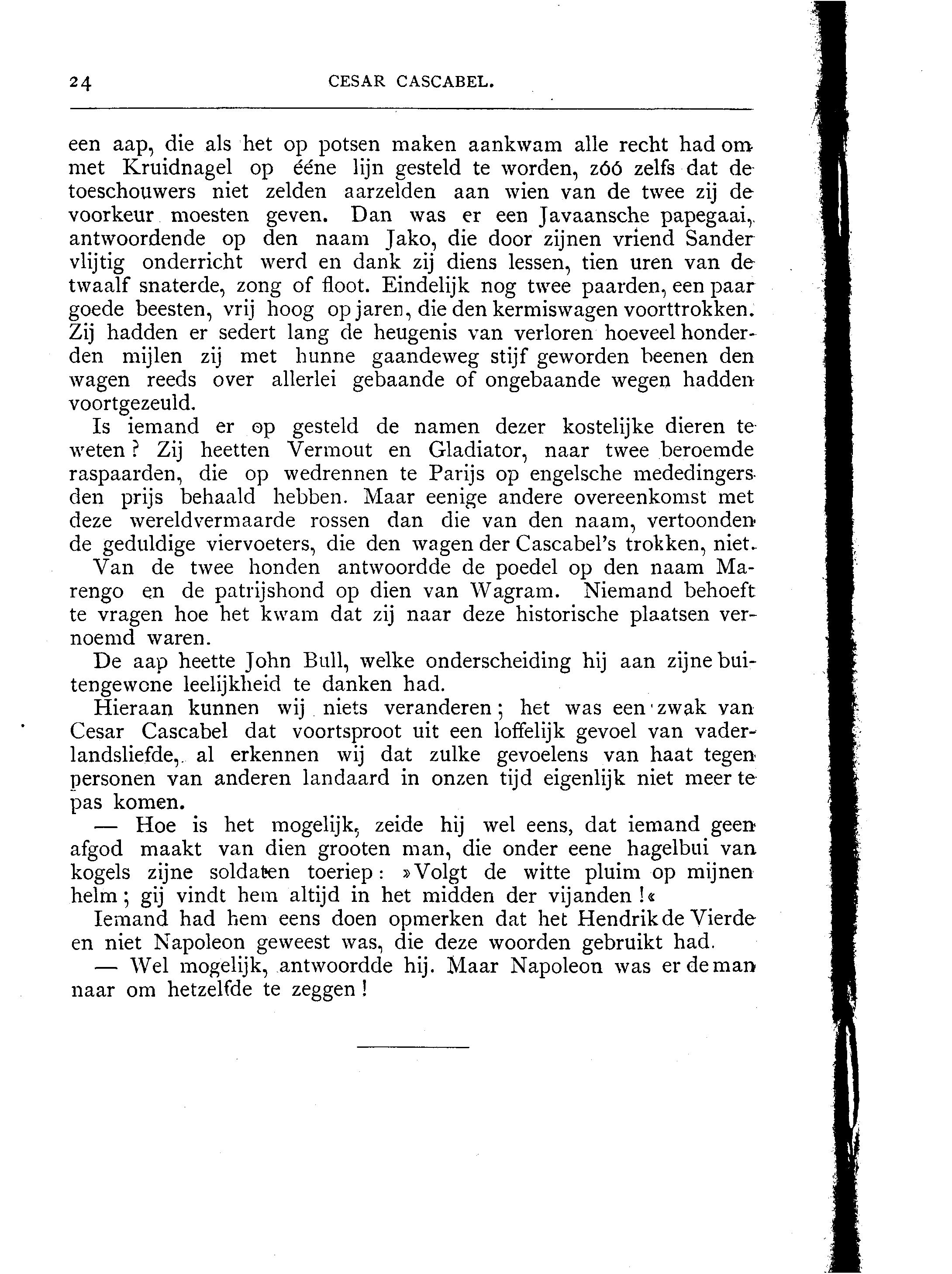 24 CESAR CASCABEL.

een aap, die als het op potsen maken aankwam alle recht had om met Kruidnagel op ééne lijn gesteld te worden, zóó zelfs dat de toeschouwers niet zelden aarzelden aan wien van de twee zij de voorkeur moesten geven. Dan was er een Javaansche papegaai, antwoordende op den naam Jako, die door zijnen vriend Sander vlijtig onderricht werd en dank zij diens lessen, tien uren van de twaalf snaterde, zong of floot. Eindelijk nog twee paarden, een paar goede beesten, vrij hoog op jaren, die den kermiswagen voorttrokken. Zij hadden er sedert lang de heugenis van verloren hoeveel honderden mijlen zij met hunne gaandeweg stijf geworden beenen den wagen reeds over allerlei gebaande of ongebaande wegen hadden voortgezeuld.

Is iemand er op gesteld de namen dezer kostelijke dieren te weten? Zij heetten Vermout en Gladiator, naar twee beroemde raspaarden, die op wedrennen te Parijs op engelsche mededingers den prijs behaald hebben. Maar eenige andere overeenkomst met deze wereldvermaarde rossen dan die van den naam, vertoonden de geduldige viervoeters, die den wagen der Cascabel's trokken, niet.

Van de twee honden antwoordde de poedel op den naam Marengo en de patrijshond op dien van Wagram. Niemand behoeft te vragen hoe het kwam dat zij naar deze historische plaatsen vernoemd waren.

De aap heette John Bull, welke onderscheiding hij aan zijne buitengewone leelijkheid te danken had.

Hieraan kunnen wij niets veranderen; het was een zwak van Cesar Cascabel dat voortsproot uit een loffelijk gevoel van vaderlandsliefde, al erkennen wij dat zulke gevoelens van haat tegen personen van anderen landaard in onzen tijd eigenlijk niet meer te pas komen.

— Hoe is het mogelijk, zeide hij wel eens, dat iemand geen afgod maakt van dien grooten man, die onder eene hagelbui van kogels zijne soldaten toeriep: »Volgt de witte pluim op mijnen helm; gij vindt hem altijd in het midden der vijanden!«

Iemand had hem eens doen opmerken dat het Hendrik de Vierde en niet Napoleon geweest was, die deze woorden gebruikt had.

— Wel mogelijk, antwoordde hij. Maar Napoleon was er de man naar om hetzelfde te zeggen!